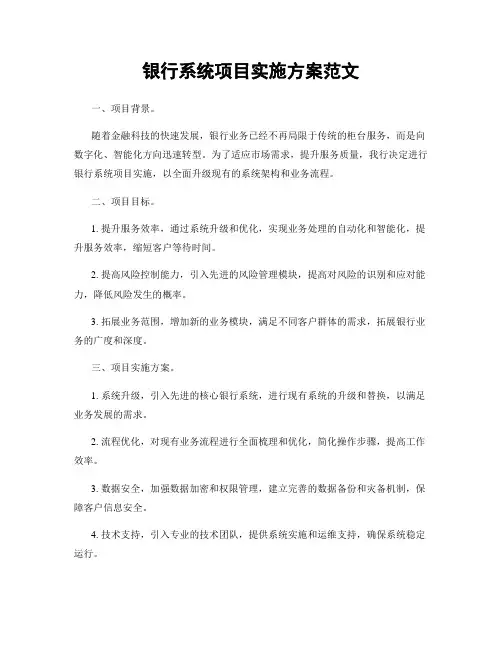 银行系统项目实施方案范文

一、项目背景。

随着金融科技的快速发展，银行业务已经不再局限于传统的柜台服务，而是向数字化、智能化方向迅速转型。为了适应市场需求，提升服务质量，我行决定进行银行系统项目实施，以全面升级现有的系统架构和业务流程。

二、项目目标。

1. 提升服务效率，通过系统升级和优化，实现业务处理的自动化和智能化，提升服务效率，缩短客户等待时间。

2. 提高风险控制能力，引入先进的风险管理模块，提高对风险的识别和应对能力，降低风险发生的概率。

3. 拓展业务范围，增加新的业务模块，满足不同客户群体的需求，拓展银行业务的广度和深度。

三、项目实施方案。

1. 系统升级，引入先进的核心银行系统，进行现有系统的升级和替换，以满足业务发展的需求。

2. 流程优化，对现有业务流程进行全面梳理和优化，简化操作步骤，提高工作效率。

3. 数据安全，加强数据加密和权限管理，建立完善的数据备份和灾备机制，保障客户信息安全。

4. 技术支持，引入专业的技术团队，提供系统实施和运维支持，确保系统稳定运行。